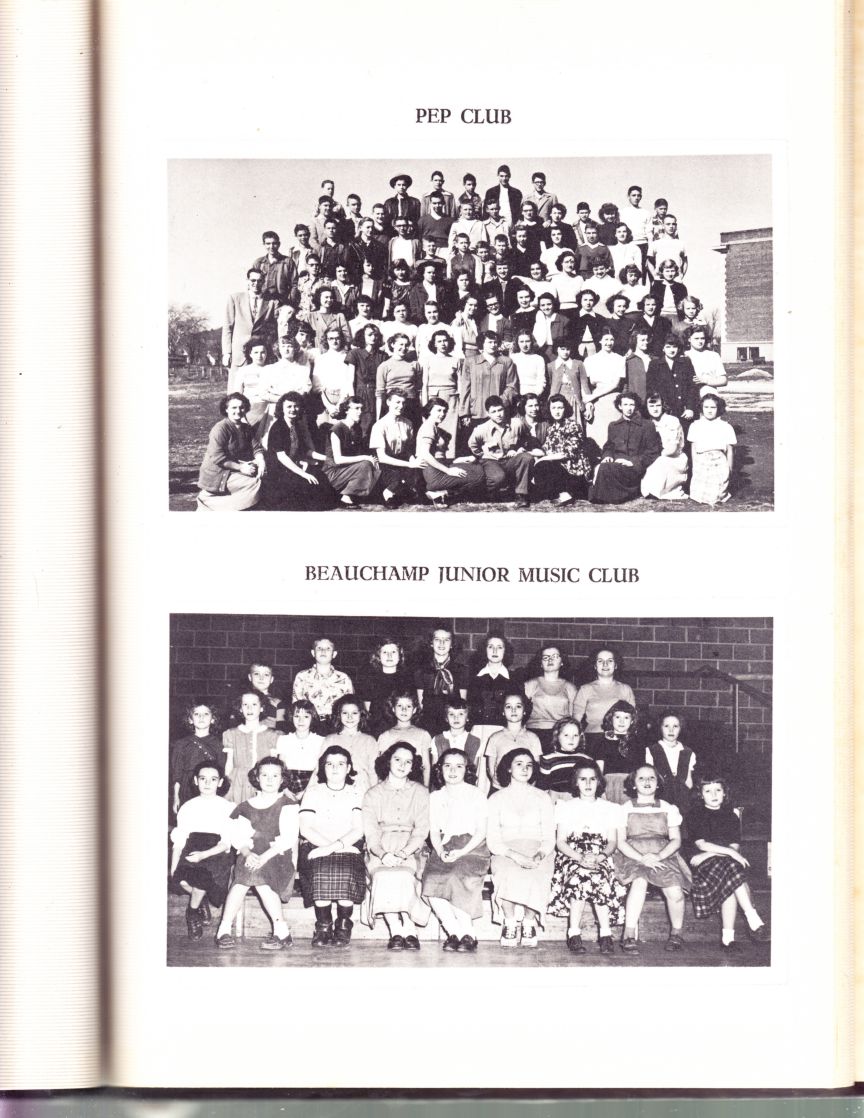 PEP CLUB

BEAUCHAMP JUNIOR MUSIC CLUB